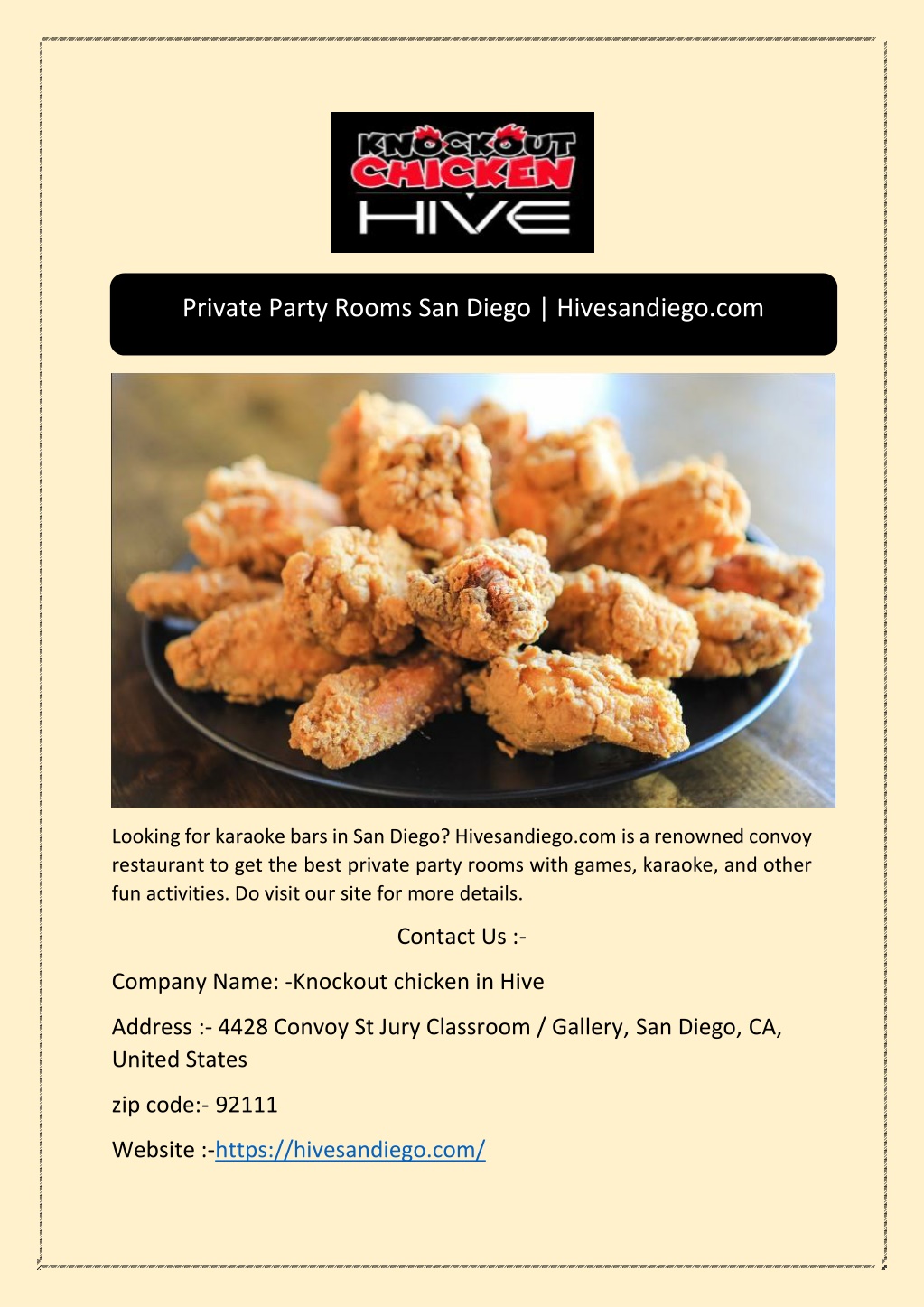 KNOCKOUT CHICKEN HIVE

Private Party Rooms San Diego | Hivesandiego.com

Looking for karaoke bars in San Diego? Hivesandiego.com is a renowned convoy restaurant to get the best private party rooms with games, karaoke, and other fun activities. Do visit our site for more details.

Contact Us :-

Company Name: -Knockout chicken in Hive

Address :- 4428 Convoy St Jury Classroom / Gallery, San Diego, CA, United States

zip code:- 92111

Website :-https://hivesandiego.com/